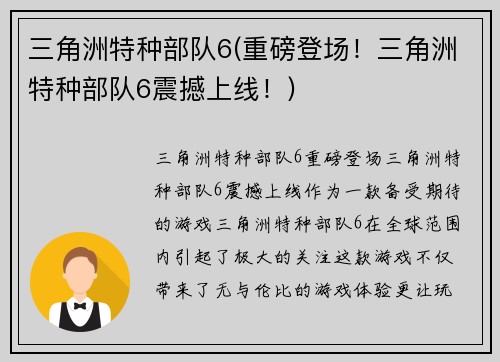 三角洲特种部队6(重磅登场！三角洲特种部队6震撼上线！)

三角洲特种部队6重磅登场三角洲特种部队6震撼上线作为一款备受期待的游戏三角洲特种部队6在全球范围内引起了极大的关注这款游戏不仅带来了无与伦比的游戏体验更让玩